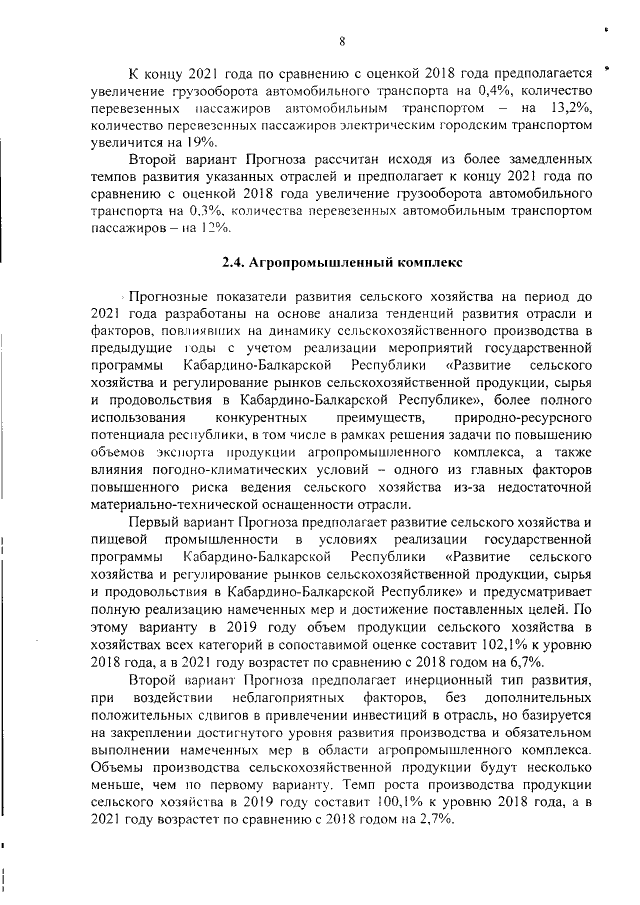 8

К концу 2021 года по сравнению с оценкой 2018 года предполагается увеличение грузооборота автомобильного транспорта на 0,4%, количество перевезенных пассажиров автомобильным транспортом – на 13,2%, количество перевезенных пассажиров электрическим городским транспортом увеличится на 19%.

Второй вариант Прогноза рассчитан исходя из более замедленных темпов развития указанных отраслей и предполагает к концу 2021 года по сравнению с оценкой 2018 года увеличение грузооборота автомобильного транспорта на 0,3%, количества перевезенных автомобильным транспортом пассажиров – на 12%.

2.4. Агропромышленный комплекс

Прогнозные показатели развития сельского хозяйства на период до 2021 года разработаны на основе анализа тенденций развития отрасли и факторов, повлиявших на динамику сельскохозяйственного производства в предыдущие годы с учетом реализации мероприятий государственной программы Кабардино-Балкарской Республики «Развитие сельского хозяйства и регулирование рынков сельскохозяйственной продукции, сырья и продовольствия в Кабардино-Балкарской Республике», более полного использования конкурентных преимуществ, природно-ресурсного потенциала республики, в том числе в рамках решения задачи по повышению объемов экспорта продукции агропромышленного комплекса, а также влияния погодно-климатических условий – одного из главных факторов повышенного риска ведения сельского хозяйства из-за недостаточной материально-технической оснащенности отрасли.

Первый вариант Прогноза предполагает развитие сельского хозяйства и пищевой промышленности в условиях реализации государственной программы Кабардино-Балкарской Республики «Развитие сельского хозяйства и регулирование рынков сельскохозяйственной продукции, сырья и продовольствия в Кабардино-Балкарской Республике» и предусматривает полную реализацию намеченных мер и достижение поставленных целей. По этому варианту в 2019 году объем продукции сельского хозяйства в хозяйствах всех категорий в сопоставимой оценке составит 102,1% к уровню 2018 года, а в 2021 году возрастет по сравнению с 2018 годом на 6,7%.

Второй вариант Прогноза предполагает инерционный тип развития, при воздействии неблагоприятных факторов, без дополнительных положительных сдвигов в привлечении инвестиций в отрасль, но базируется на закреплении достигнутого уровня развития производства и обязательном выполнении намеченных мер в области агропромышленного комплекса. Объемы производства сельскохозяйственной продукции будут несколько меньше, чем по первому варианту. Темп роста производства продукции сельского хозяйства в 2019 году составит 100,1% к уровню 2018 года, а в 2021 году возрастет по сравнению с 2018 годом на 2,7%.